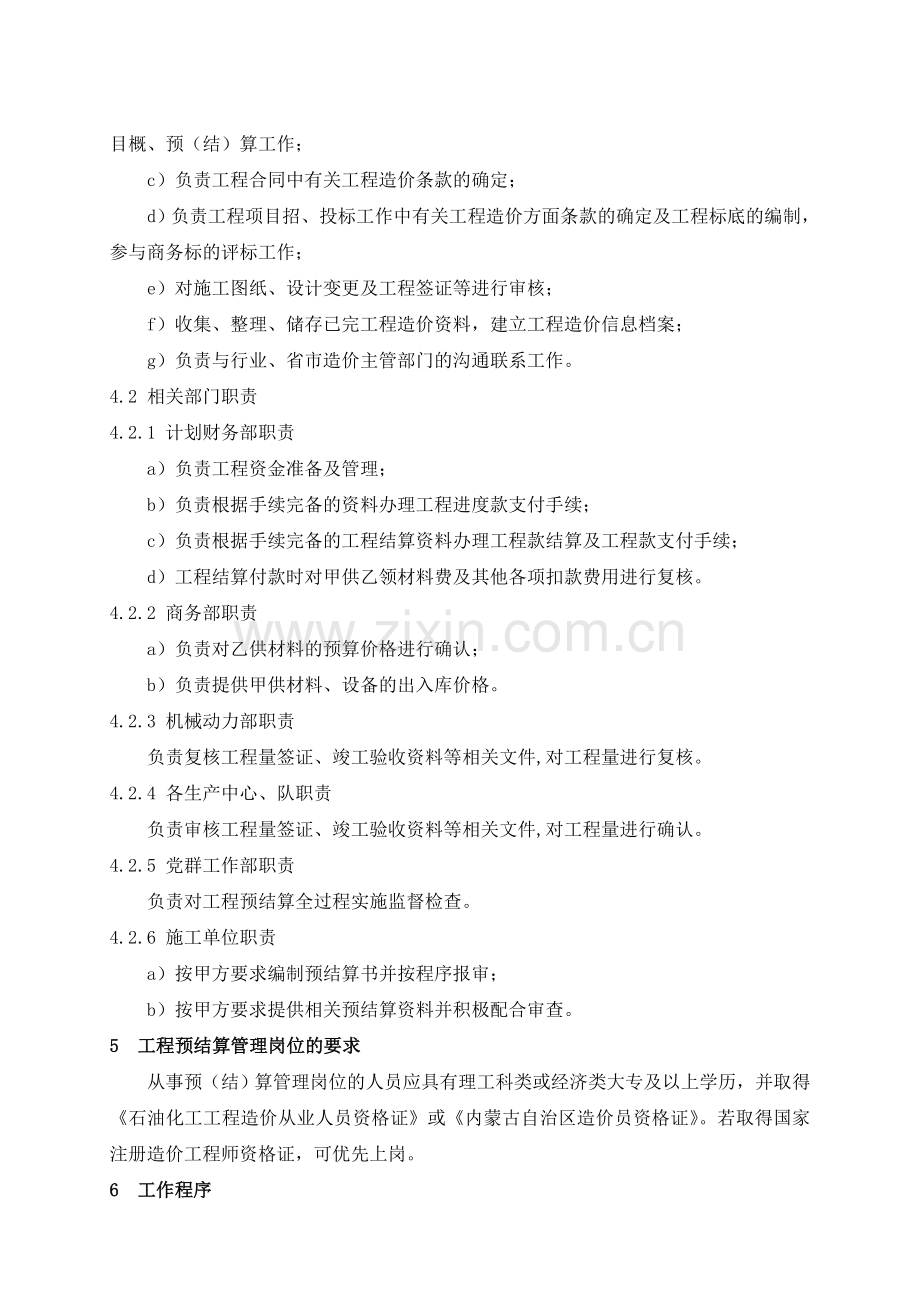 目概、预（结）算工作；

c）负责工程合同中有关工程造价条款的确定；

d）负责工程项目招、投标工作中有关工程造价方面条款的确定及工程标底的编制，参与商务标的评标工作；

e）对施工图纸、设计变更及工程签证等进行审核；

f）收集、整理、储存已完工程造价资料，建立工程造价信息档案；

g）负责与行业、省市造价主管部门的沟通联系工作。

4.2 相关部门职责

4.2.1 计划财务部职责

a）负责工程资金准备及管理；

b）负责根据手续完备的资料办理工程进度款支付手续；

c）负责根据手续完备的工程结算资料办理工程款结算及工程款支付手续；

d）工程结算付款时对甲供乙领材料费及其他各项扣款费用进行复核。

4.2.2 商务部职责

a）负责对乙供材料的预算价格进行确认；

b）负责提供甲供材料、设备的出入库价格。

4.2.3 机械动力部职责

负责复核工程量签证、竣工验收资料等相关文件,对工程量进行复核。

4.2.4 各生产中心、队职责

负责审核工程量签证、竣工验收资料等相关文件,对工程量进行确认。

4.2.5 党群工作部职责

负责对工程预结算全过程实施监督检查。

4.2.6 施工单位职责

a）按甲方要求编制预结算书并按程序报审；

b）按甲方要求提供相关预结算资料并积极配合审查。

5 工程预结算管理岗位的要求

从事预（结）算管理岗位的人员应具有理工科类或经济类大专及以上学历，并取得《石油化工工程造价从业人员资格证》或《内蒙古自治区造价员资格证》。若取得国家注册造价工程师资格证，可优先上岗。

6 工作程序

www.zixin.com.cn